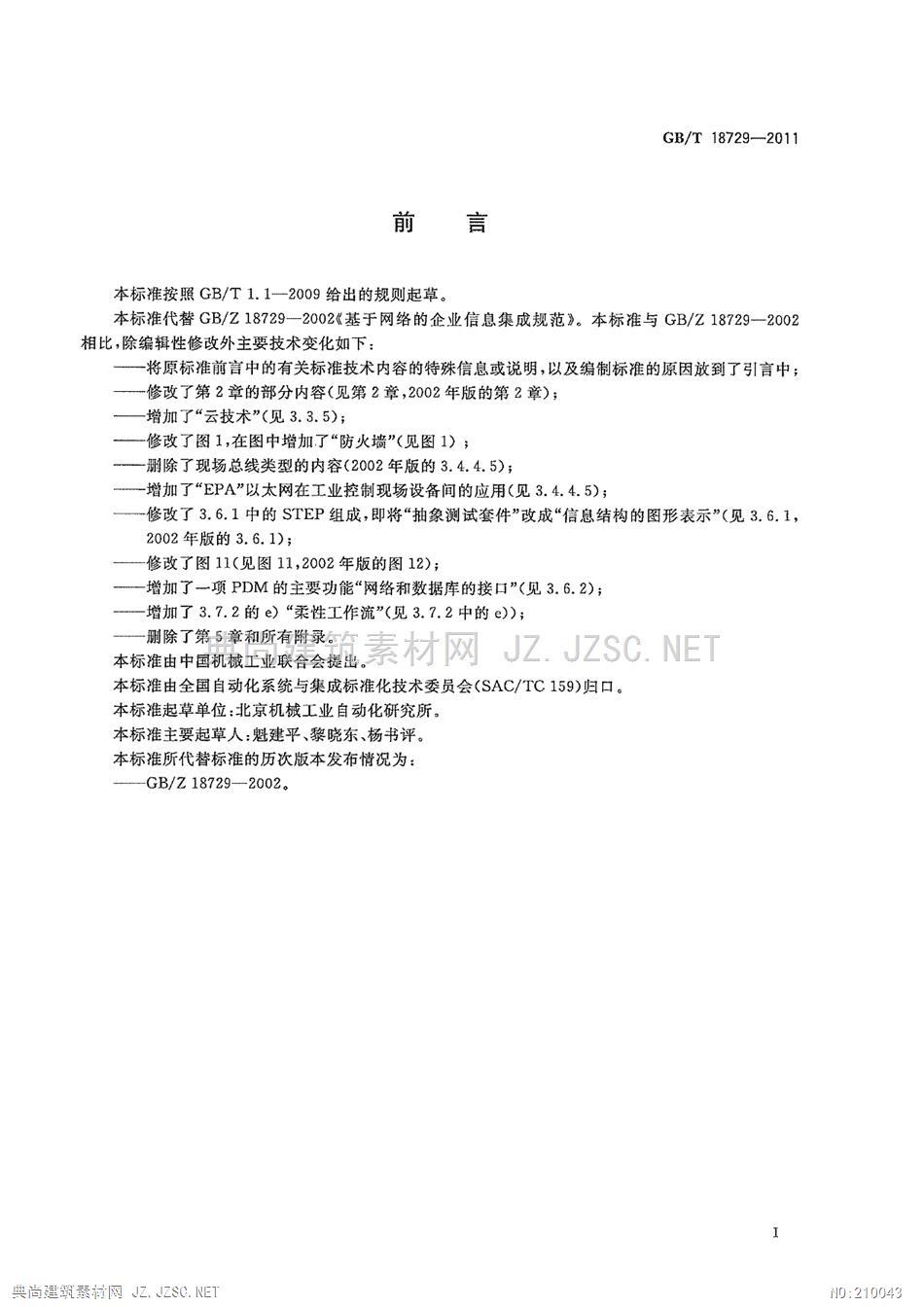 GB/T 18729—2011

前　言

本标准按照 GB/T 1.1—2009 给出的规则起草。

本标准代替 GB/Z 18729—2002《基于网络的企业信息集成规范》。本标准与 GB/Z 18729—2002 相比，除编辑性修改外主要技术变化如下：

——将原标准前言中的有关标准技术内容的特殊信息或说明，以及编制标准的原因放到了引言中；

——修改了第 2 章的部分内容（见第 2 章，2002 年版的第 2 章）；

——增加了“云技术”（见 3.3.5）；

——修改了图 1，在图中增加了“防火墙”（见图 1）；

——删除了现场总线类型的内容（2002 年版的 3.4.4.5）；

——增加了“EPA”以太网在工业控制现场设备间的应用（见 3.4.4.5）；

——修改了 3.6.1 中的 STEP 组成，即将“抽象测试套件”改成“信息结构的图形表示”（见 3.6.1，2002 年版的 3.6.1）；

——修改了图 11（见图 11，2002 年版的图 12）；

——增加了一项 PDM 的主要功能“网络和数据库的接口”（见 3.6.2）；

——增加了 3.7.2 的 e）“柔性工作流”（见 3.7.2 中的 e））；

——删除了第 5 章和所有附录。

典尚建筑素材网 JZ.JZSC.NET

本标准由中国机械工业联合会提出。

本标准由全国自动化系统与集成标准化技术委员会（SAC/TC 159）归口。

本标准起草单位：北京机械工业自动化研究所。

本标准主要起草人：魁建平、黎晓东、杨书评。

本标准所代替标准的历次版本发布情况为：

——GB/Z 18729—2002。

I

典尚建筑素材网 JZ.JZSC.NET

NO:210043